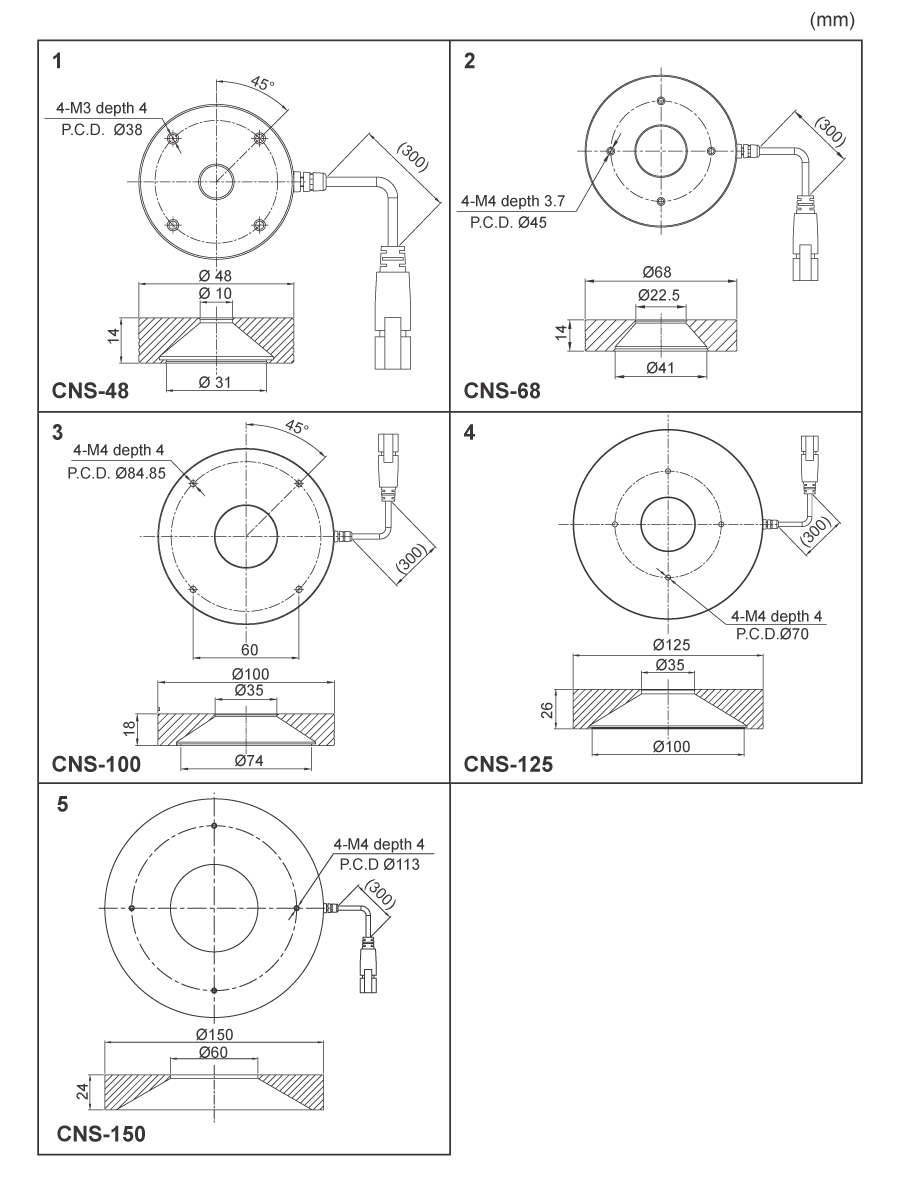 (mm)

1

4-M3 depth 4
P.C.D. Ø38

45°

(300)

Ø 48
Ø 10
14
Ø 31

CNS-48

2

(300)

4-M4 depth 3.7
P.C.D. Ø45

Ø68
Ø22.5
14
Ø41

CNS-68

3

4-M4 depth 4
P.C.D. Ø84.85

45°

(300)

60

Ø100
Ø35
18
Ø74

CNS-100

4

(300)

4-M4 depth 4
P.C.D.Ø70

Ø125
Ø35
26
Ø100

CNS-125

5

4-M4 depth 4
P.C.D Ø113

(300)

Ø150
Ø60
24

CNS-150